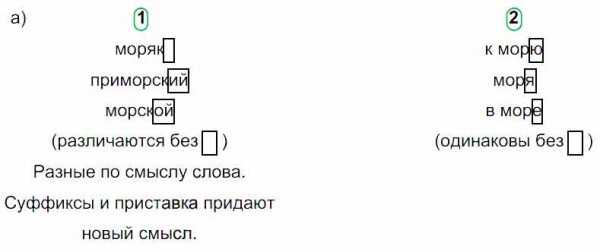 а)

1

моряк

приморский

морской

(различаются без )

Разные по смыслу слова.

Суффиксы и приставка придают новый смысл.

2

к морю

моря

в море

(одинаковы без )